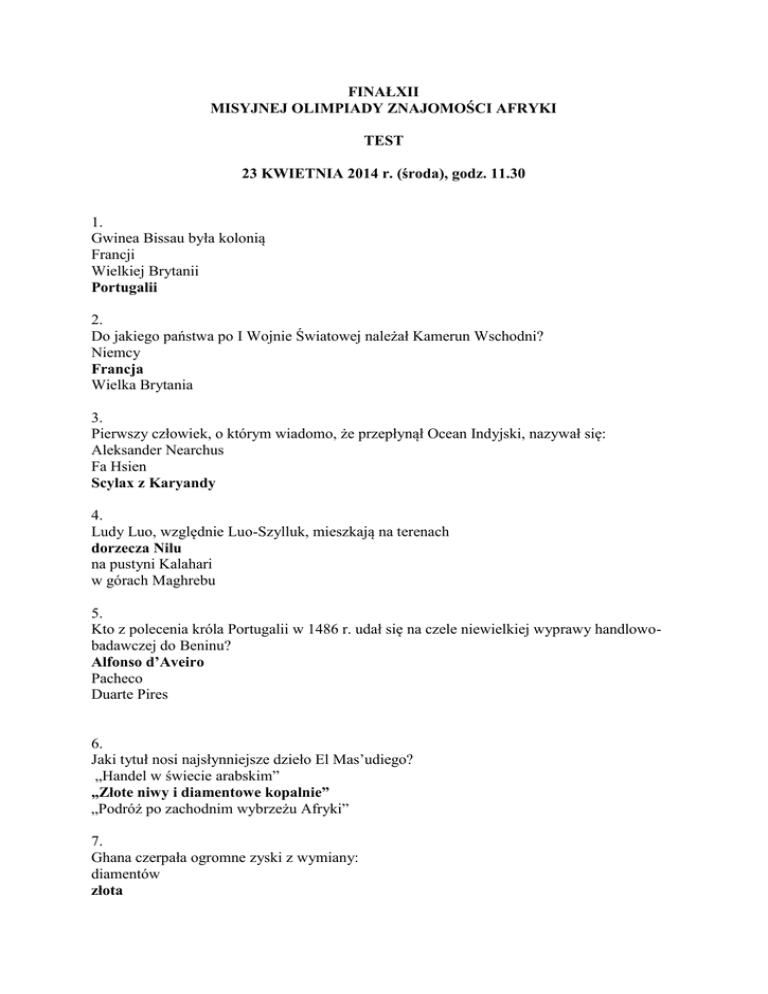 FINAŁXII
MISYJNEJ OLIMPIADY ZNAJOMOŚCI AFRYKI

TEST

23 KWIETNIA 2014 r. (środa), godz. 11.30

1.
Gwinea Bissau była kolonią
Francji
Wielkiej Brytanii
Portugalii

2.
Do jakiego państwa po I Wojnie Światowej należał Kamerun Wschodni?
Niemcy
Francja
Wielka Brytania

3.
Pierwszy człowiek, o którym wiadomo, że przepłynął Ocean Indyjski, nazywał się:
Aleksander Nearchus
Fa Hsien
Scylax z Karyandy

4.
Ludy Luo, względnie Luo-Szylluk, mieszkają na terenach
dorzecza Nilu
na pustyni Kalahari
w górach Maghrebu

5.
Kto z polecenia króla Portugalii w 1486 r. udał się na czele niewielkiej wyprawy handlowo-badawczej do Beninu?
Alfonso d'Aveiro
Pacheco
Duarte Pires

6.
Jaki tytuł nosi najsłynniejsze dzieło El Mas'udiego?
„Handel w świecie arabskim"
„Złote niwy i diamentowe kopalnie"
„Podróż po zachodnim wybrzeżu Afryki"

7.
Ghana czerpała ogromne zyski z wymiany:
diamentów
złota